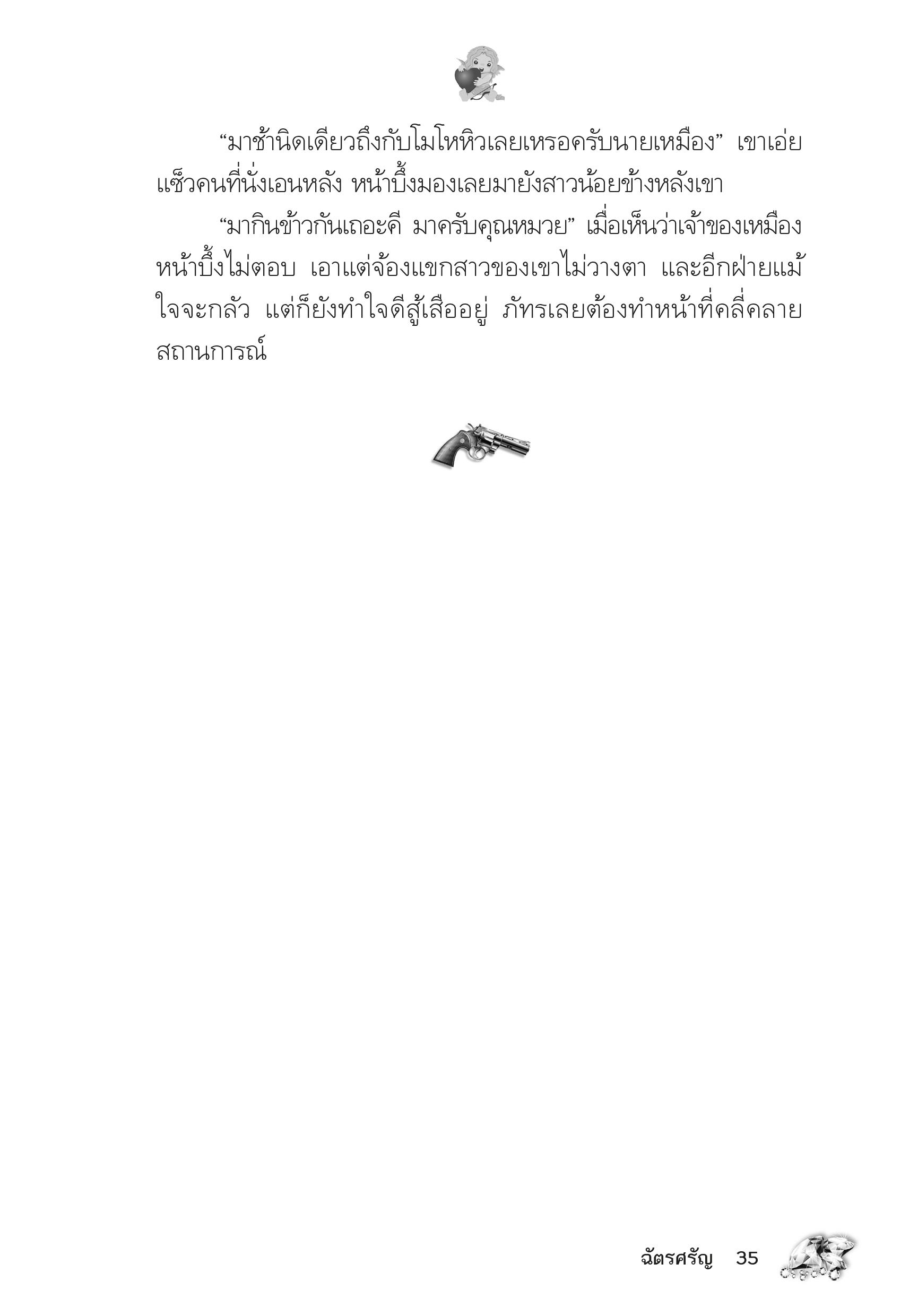 “มาช้านิดเดียวถึงกับโมโหหิวเลยเหรอครับนายเหมือง” เขาเอ่ยแซ็วคนที่นั่งเอนหลัง หน้าบึ้งมองเลยมายังสาวน้อยข้างหลังเขา

“มากินข้าวกันเถอะดี มาครับคุณหมวย” เมื่อเห็นว่าเจ้าของเหมืองหน้าบึ้งไม่ตอบ เอาแต่จ้องแขกสาวของเขาไม่วางตา และอีกฝ่ายแม้ใจจะกลัว แต่ก็ยังทำใจดีสู้เสืออยู่ ภัทรเลยต้องทำหน้าที่คลี่คลายสถานการณ์

ฉัตรศรัญ 35